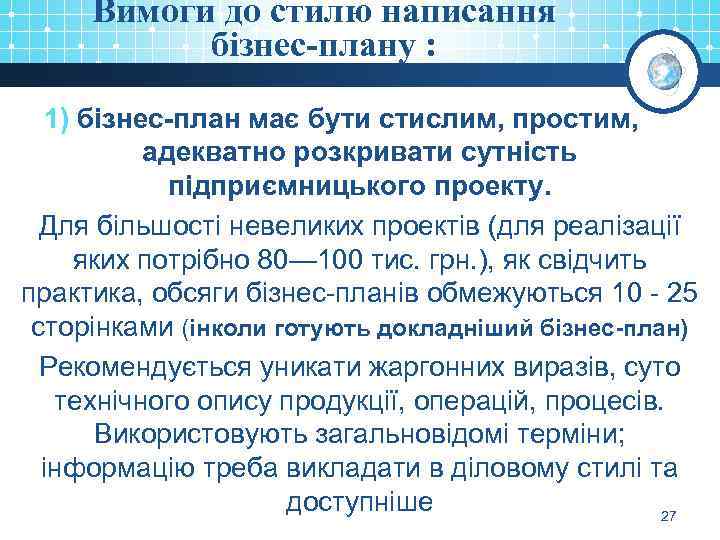 Вимоги до стилю написання бізнес-плану :

1) бізнес-план має бути стислим, простим, адекватно розкривати сутність підприємницького проекту.

Для більшості невеликих проектів (для реалізації яких потрібно 80—100 тис. грн.), як свідчить практика, обсяги бізнес-планів обмежуються 10 - 25 сторінками (інколи готують докладніший бізнес-план)

Рекомендується уникати жаргонних виразів, суто технічного опису продукції, операцій, процесів. Використовують загальновідомі терміни; інформацію треба викладати в діловому стилі та доступніше

27